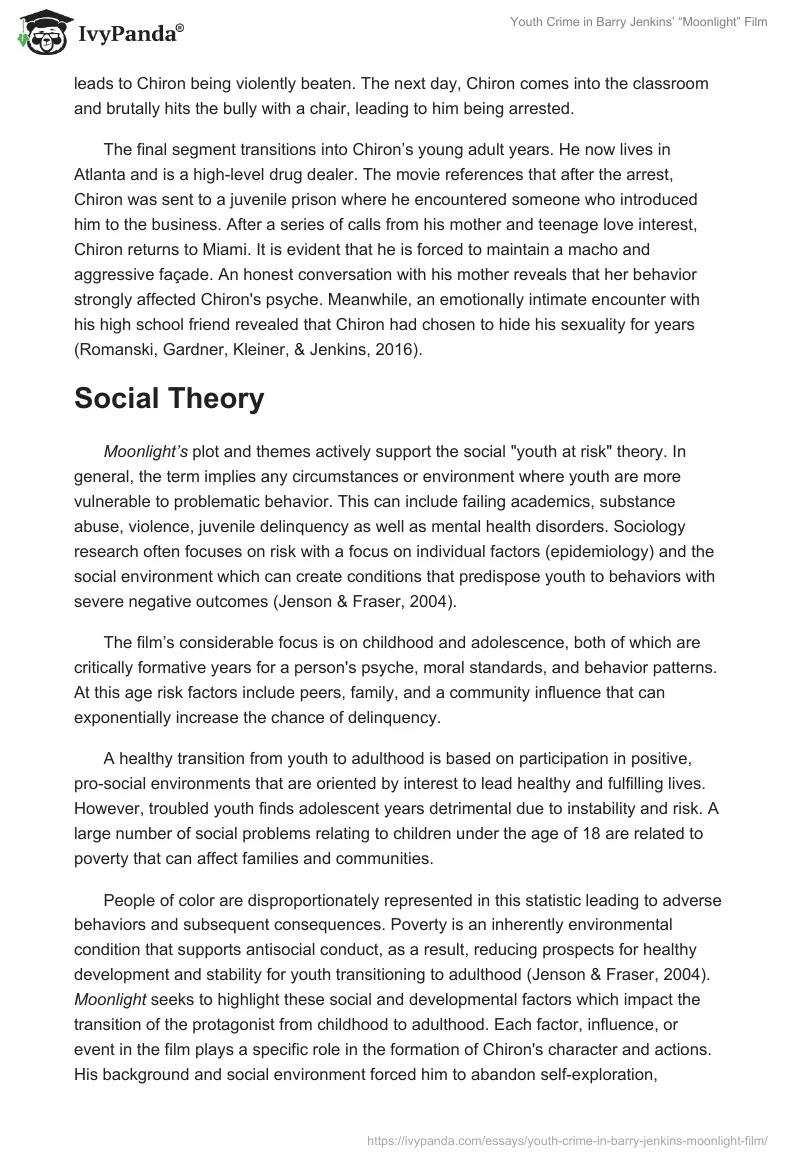 IvyPanda®

Youth Crime in Barry Jenkins' "Moonlight" Film

leads to Chiron being violently beaten. The next day, Chiron comes into the classroom and brutally hits the bully with a chair, leading to him being arrested.

The final segment transitions into Chiron's young adult years. He now lives in Atlanta and is a high-level drug dealer. The movie references that after the arrest, Chiron was sent to a juvenile prison where he encountered someone who introduced him to the business. After a series of calls from his mother and teenage love interest, Chiron returns to Miami. It is evident that he is forced to maintain a macho and aggressive façade. An honest conversation with his mother reveals that her behavior strongly affected Chiron's psyche. Meanwhile, an emotionally intimate encounter with his high school friend revealed that Chiron had chosen to hide his sexuality for years (Romanski, Gardner, Kleiner, & Jenkins, 2016).

Social Theory

Moonlight's plot and themes actively support the social "youth at risk" theory. In general, the term implies any circumstances or environment where youth are more vulnerable to problematic behavior. This can include failing academics, substance abuse, violence, juvenile delinquency as well as mental health disorders. Sociology research often focuses on risk with a focus on individual factors (epidemiology) and the social environment which can create conditions that predispose youth to behaviors with severe negative outcomes (Jenson & Fraser, 2004).

The film's considerable focus is on childhood and adolescence, both of which are critically formative years for a person's psyche, moral standards, and behavior patterns. At this age risk factors include peers, family, and a community influence that can exponentially increase the chance of delinquency.

A healthy transition from youth to adulthood is based on participation in positive, pro-social environments that are oriented by interest to lead healthy and fulfilling lives. However, troubled youth finds adolescent years detrimental due to instability and risk. A large number of social problems relating to children under the age of 18 are related to poverty that can affect families and communities.

People of color are disproportionately represented in this statistic leading to adverse behaviors and subsequent consequences. Poverty is an inherently environmental condition that supports antisocial conduct, as a result, reducing prospects for healthy development and stability for youth transitioning to adulthood (Jenson & Fraser, 2004). Moonlight seeks to highlight these social and developmental factors which impact the transition of the protagonist from childhood to adulthood. Each factor, influence, or event in the film plays a specific role in the formation of Chiron's character and actions. His background and social environment forced him to abandon self-exploration,

https://ivypanda.com/essays/youth-crime-in-barry-jenkins-moonlight-film/